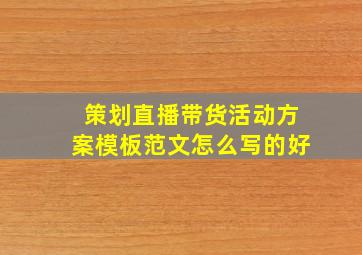 策划直播带货活动方案模板范文怎么写的好